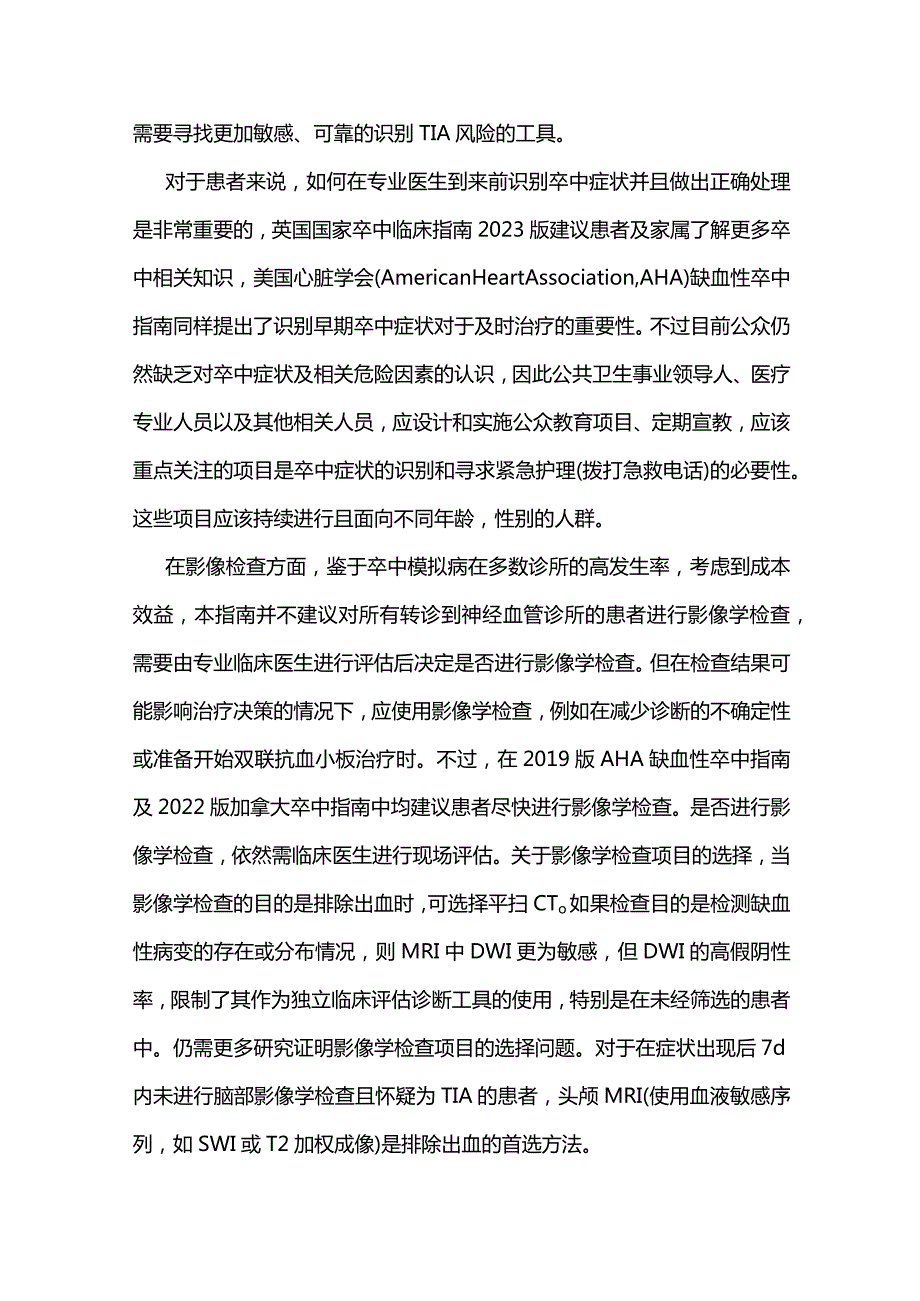 需要寻找更加敏感、可靠的识别 TIA 风险的工具。

对于患者来说，如何在专业医生到来前识别卒中症状并且做出正确处理是非常重要的，英国国家卒中临床指南 2023 版建议患者及家属了解更多卒中相关知识，美国心脏学会(AmericanHeartAssociation,AHA)缺血性卒中指南同样提出了识别早期卒中症状对于及时治疗的重要性。不过目前公众仍然缺乏对卒中症状及相关危险因素的认识，因此公共卫生事业领导人、医疗专业人员以及其他相关人员，应设计和实施公众教育项目、定期宣教，应该重点关注的项目是卒中症状的识别和寻求紧急护理(拨打急救电话)的必要性。这些项目应该持续进行且面向不同年龄，性别的人群。

在影像检查方面，鉴于卒中模拟病在多数诊所的高发生率，考虑到成本效益，本指南并不建议对所有转诊到神经血管诊所的患者进行影像学检查，需要由专业临床医生进行评估后决定是否进行影像学检查。但在检查结果可能影响治疗决策的情况下，应使用影像学检查，例如在减少诊断的不确定性或准备开始双联抗血小板治疗时。不过，在 2019 版 AHA 缺血性卒中指南及 2022 版加拿大卒中指南中均建议患者尽快进行影像学检查。是否进行影像学检查，依然需临床医生进行现场评估。关于影像学检查项目的选择，当影像学检查的目的是排除出血时，可选择平扫 CT。如果检查目的是检测缺血性病变的存在或分布情况，则 MRI 中 DWI 更为敏感，但 DWI 的高假阴性率，限制了其作为独立临床评估诊断工具的使用，特别是在未经筛选的患者中。仍需更多研究证明影像学检查项目的选择问题。对于在症状出现后 7d 内未进行脑部影像学检查且怀疑为 TIA 的患者，头颅 MRI(使用血液敏感序列，如 SWI 或 T2 加权成像)是排除出血的首选方法。